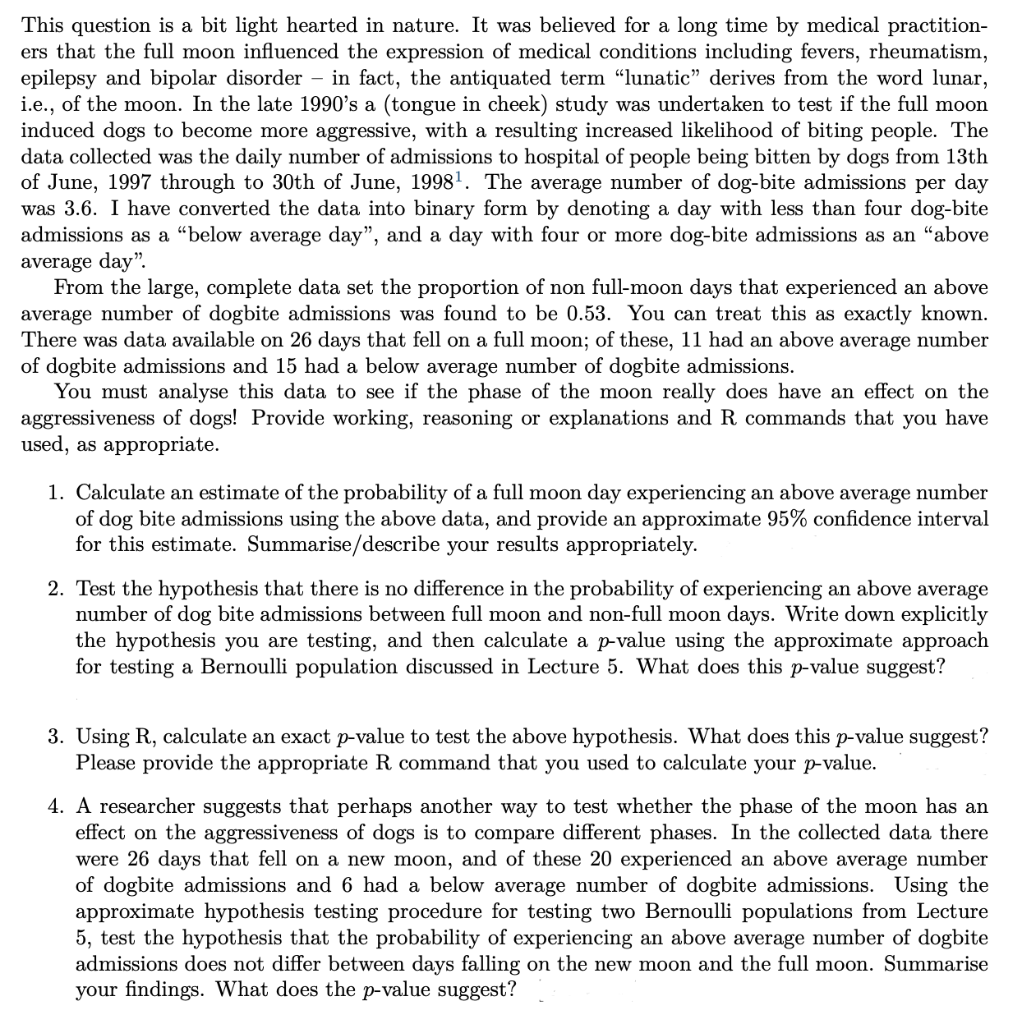 This question is a bit light hearted in nature. It was believed for a long time by medical practitioners that the full moon influenced the expression of medical conditions including fevers, rheumatism, epilepsy and bipolar disorder – in fact, the antiquated term "lunatic" derives from the word lunar, i.e., of the moon. In the late 1990's a (tongue in cheek) study was undertaken to test if the full moon induced dogs to become more aggressive, with a resulting increased likelihood of biting people. The data collected was the daily number of admissions to hospital of people being bitten by dogs from 13th of June, 1997 through to 30th of June, 1998$^1$. The average number of dog-bite admissions per day was 3.6. I have converted the data into binary form by denoting a day with less than four dog-bite admissions as a "below average day", and a day with four or more dog-bite admissions as an "above average day".

From the large, complete data set the proportion of non full-moon days that experienced an above average number of dogbite admissions was found to be 0.53. You can treat this as exactly known. There was data available on 26 days that fell on a full moon; of these, 11 had an above average number of dogbite admissions and 15 had a below average number of dogbite admissions.

You must analyse this data to see if the phase of the moon really does have an effect on the aggressiveness of dogs! Provide working, reasoning or explanations and R commands that you have used, as appropriate.

1. Calculate an estimate of the probability of a full moon day experiencing an above average number of dog bite admissions using the above data, and provide an approximate 95% confidence interval for this estimate. Summarise/describe your results appropriately.

2. Test the hypothesis that there is no difference in the probability of experiencing an above average number of dog bite admissions between full moon and non-full moon days. Write down explicitly the hypothesis you are testing, and then calculate a $p$-value using the approximate approach for testing a Bernoulli population discussed in Lecture 5. What does this $p$-value suggest?

3. Using R, calculate an exact $p$-value to test the above hypothesis. What does this $p$-value suggest? Please provide the appropriate R command that you used to calculate your $p$-value.

4. A researcher suggests that perhaps another way to test whether the phase of the moon has an effect on the aggressiveness of dogs is to compare different phases. In the collected data there were 26 days that fell on a new moon, and of these 20 experienced an above average number of dogbite admissions and 6 had a below average number of dogbite admissions. Using the approximate hypothesis testing procedure for testing two Bernoulli populations from Lecture 5, test the hypothesis that the probability of experiencing an above average number of dogbite admissions does not differ between days falling on the new moon and the full moon. Summarise your findings. What does the $p$-value suggest?